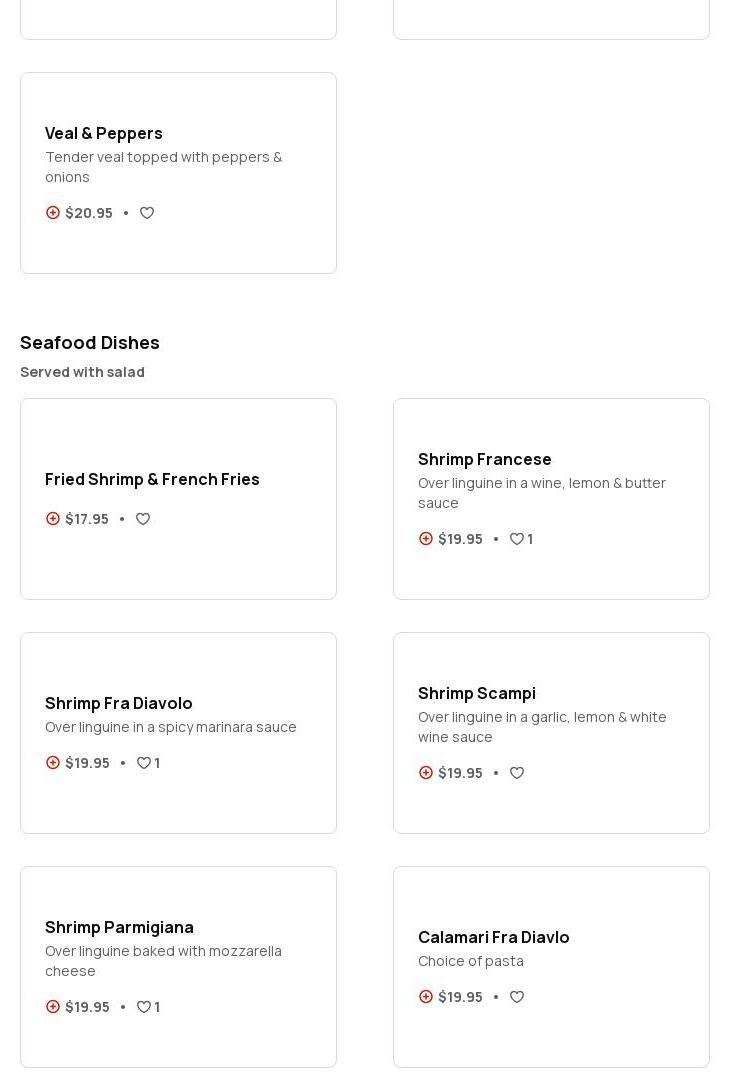 Veal & Peppers
Tender veal topped with peppers & onions
$20.95 •

Seafood Dishes
Served with salad

Fried Shrimp & French Fries
$17.95 •

Shrimp Francese
Over linguine in a wine, lemon & butter sauce
$19.95 • 1

Shrimp Fra Diavolo
Over linguine in a spicy marinara sauce
$19.95 • 1

Shrimp Scampi
Over linguine in a garlic, lemon & white wine sauce
$19.95 •

Shrimp Parmigiana
Over linguine baked with mozzarella cheese
$19.95 • 1

Calamari Fra Diavlo
Choice of pasta
$19.95 •